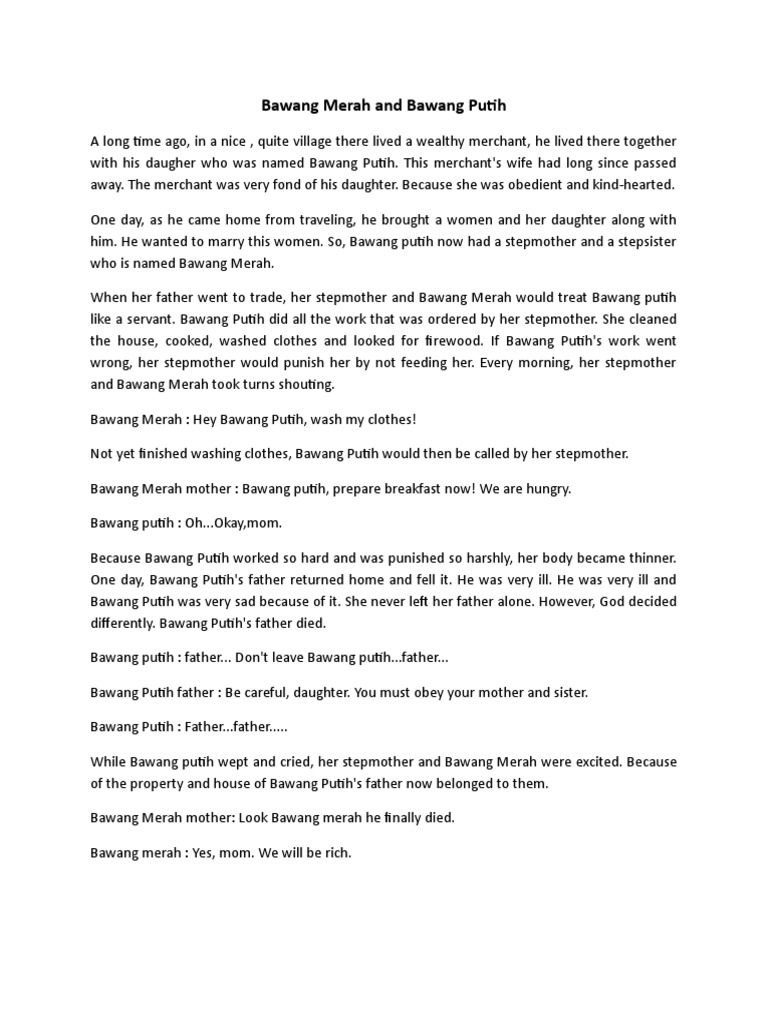 Bawang Merah and Bawang Putih

A long time ago, in a nice , quite village there lived a wealthy merchant, he lived there together with his daugher who was named Bawang Putih. This merchant's wife had long since passed away. The merchant was very fond of his daughter. Because she was obedient and kind-hearted.

One day, as he came home from traveling, he brought a women and her daughter along with him. He wanted to marry this women. So, Bawang putih now had a stepmother and a stepsister who is named Bawang Merah.

When her father went to trade, her stepmother and Bawang Merah would treat Bawang putih like a servant. Bawang Putih did all the work that was ordered by her stepmother. She cleaned the house, cooked, washed clothes and looked for firewood. If Bawang Putih's work went wrong, her stepmother would punish her by not feeding her. Every morning, her stepmother and Bawang Merah took turns shouting.

Bawang Merah : Hey Bawang Putih, wash my clothes!

Not yet finished washing clothes, Bawang Putih would then be called by her stepmother.

Bawang Merah mother : Bawang putih, prepare breakfast now! We are hungry.

Bawang putih : Oh...Okay,mom.

Because Bawang Putih worked so hard and was punished so harshly, her body became thinner. One day, Bawang Putih's father returned home and fell it. He was very ill. He was very ill and Bawang Putih was very sad because of it. She never left her father alone. However, God decided differently. Bawang Putih's father died.

Bawang putih : father... Don't leave Bawang putih...father...

Bawang Putih father : Be careful, daughter. You must obey your mother and sister.

Bawang Putih : Father...father.....

While Bawang putih wept and cried, her stepmother and Bawang Merah were excited. Because of the property and house of Bawang Putih's father now belonged to them.

Bawang Merah mother: Look Bawang merah he finally died.

Bawang merah : Yes, mom. We will be rich.